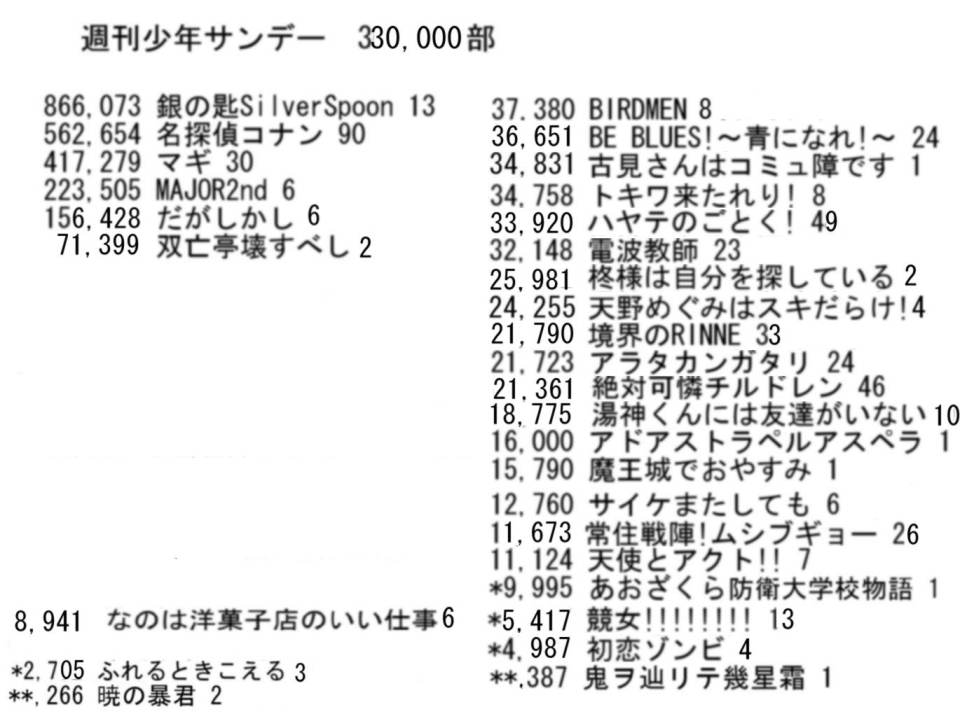 週刊少年サンデー　330,000部

866,073 銀の匙SilverSpoon 13
562,654 名探偵コナン 90
417,279 マギ 30
223,505 MAJOR2nd 6
156,428 だがしかし 6
71,399 双亡亭壊すべし 2

8,941 なのは洋菓子店のいい仕事 6

*2,705 ふれるときこえる 3
**,266 暁の暴君 2

37,380 BIRDMEN 8
36,651 BE BLUES!～青になれ!～ 24
34,831 古見さんはコミュ障です 1
34,758 トキワ来たれり! 8
33,920 ハヤテのごとく! 49
32,148 電波教師 23
25,981 柊様は自分を探している 2
24,255 天野めぐみはスキだらけ! 4
21,790 境界のRINNE 33
21,723 アラタカンガタリ 24
21,361 絶対可憐チルドレン 46
18,775 湯神くんには友達がいない 10
16,000 アドアストラペルアスペラ 1
15,790 魔王城でおやすみ 1
12,760 サイケまたしても 6
11,673 常住戦陣!ムシブギョー 26
11,124 天使とアクト!! 7
*9,995 あおざくら防衛大学校物語 1
*5,417 競女!!!!!!!! 13
*4,987 初恋ゾンビ 4
**,387 鬼ヲ辿リテ幾星霜 1